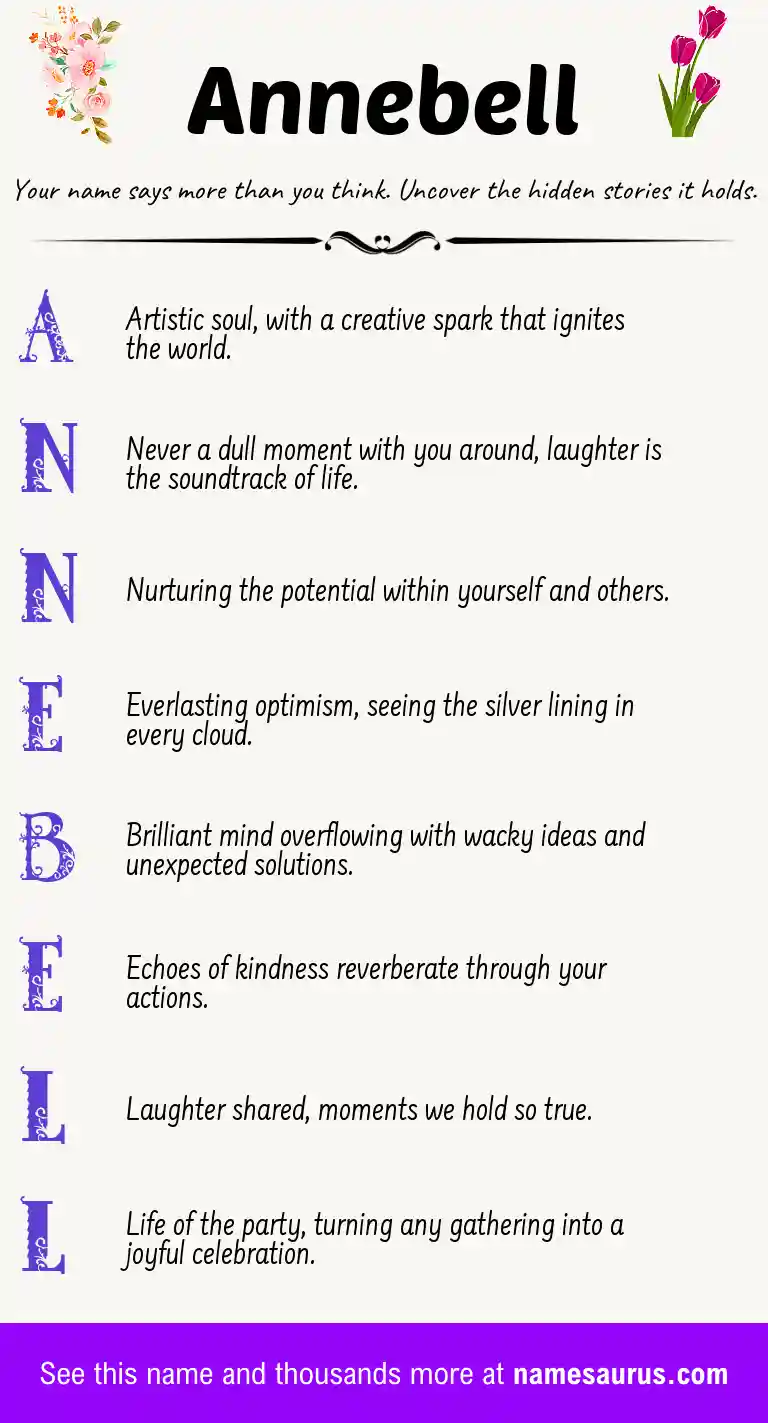 Annebell

Your name says more than you think. Uncover the hidden stories it holds.

A Artistic soul, with a creative spark that ignites the world.

N Never a dull moment with you around, laughter is the soundtrack of life.

N Nurturing the potential within yourself and others.

E Everlasting optimism, seeing the silver lining in every cloud.

B Brilliant mind overflowing with wacky ideas and unexpected solutions.

E Echoes of kindness reverberate through your actions.

L Laughter shared, moments we hold so true.

L Life of the party, turning any gathering into a joyful celebration.

See this name and thousands more at namesaurus.com